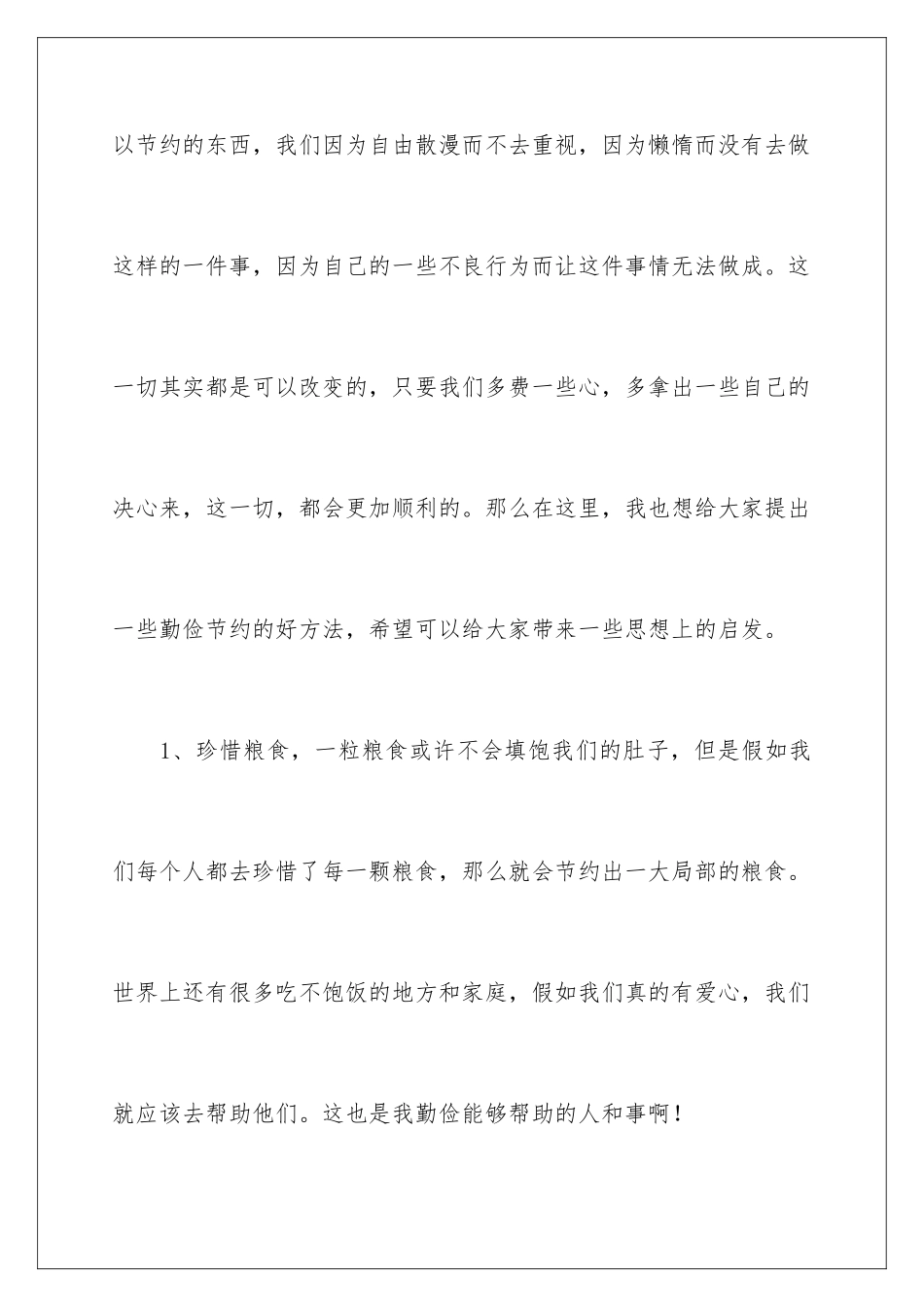 以节约的东西，我们因为自由散漫而不去重视，因为懒惰而没有去做这样的一件事，因为自己的一些不良行为而让这件事情无法做成。这一切其实都是可以改变的，只要我们多费一些心，多拿出一些自己的决心来，这一切，都会更加顺利的。那么在这里，我也想给大家提出一些勤俭节约的好方法，希望可以给大家带来一些思想上的启发。

1、珍惜粮食，一粒粮食或许不会填饱我们的肚子，但是假如我们每个人都去珍惜了每一颗粮食，那么就会节约出一大局部的粮食。世界上还有很多吃不饱饭的地方和家庭，假如我们真的有爱心，我们就应该去帮助他们。这也是我勤俭能够帮助的人和事啊！